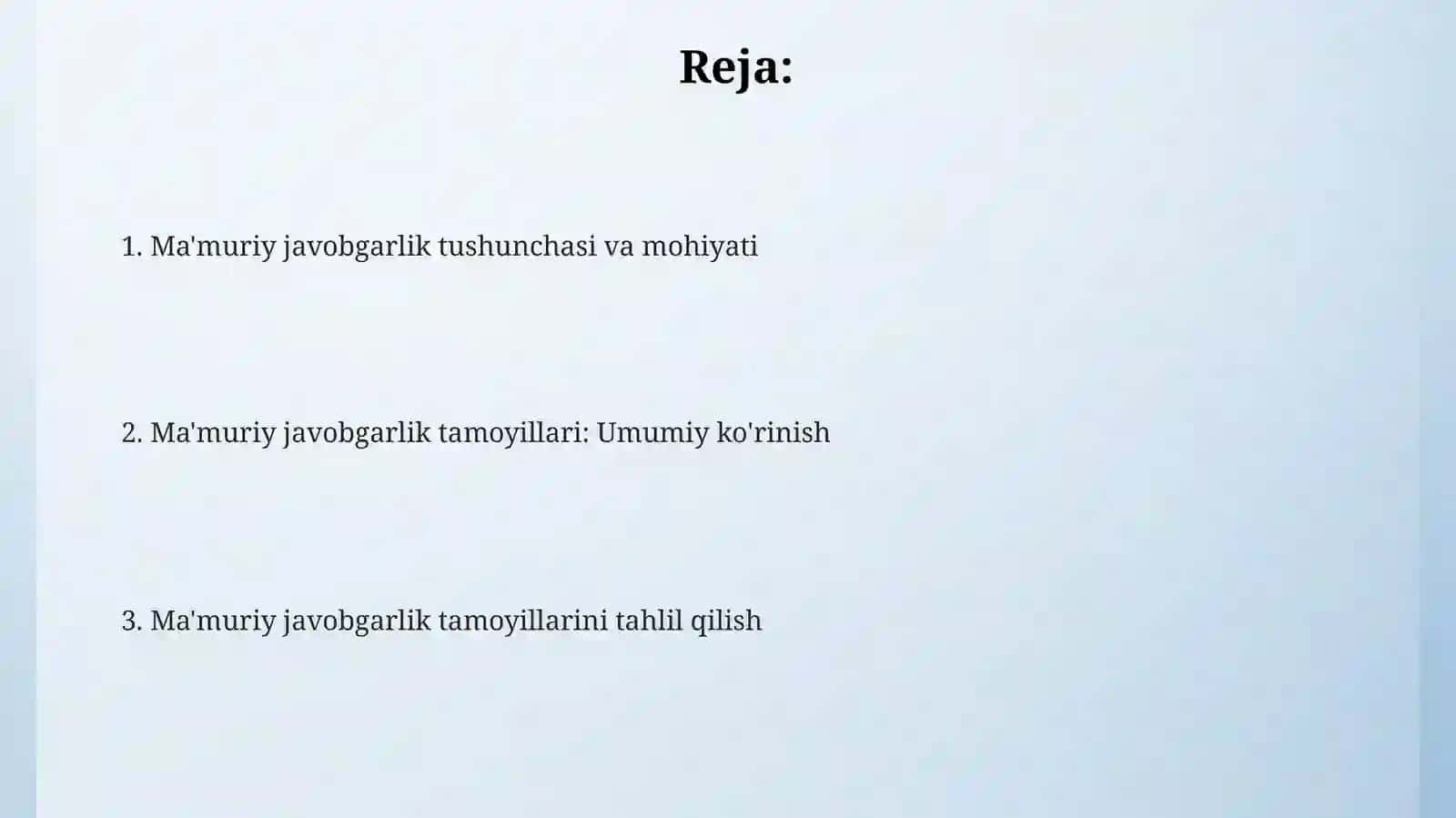 Reja:

1. Ma'muriy javobgarlik tushunchasi va mohiyati

2. Ma'muriy javobgarlik tamoyillari: Umumiy ko'rinish

3. Ma'muriy javobgarlik tamoyillarini tahlil qilish